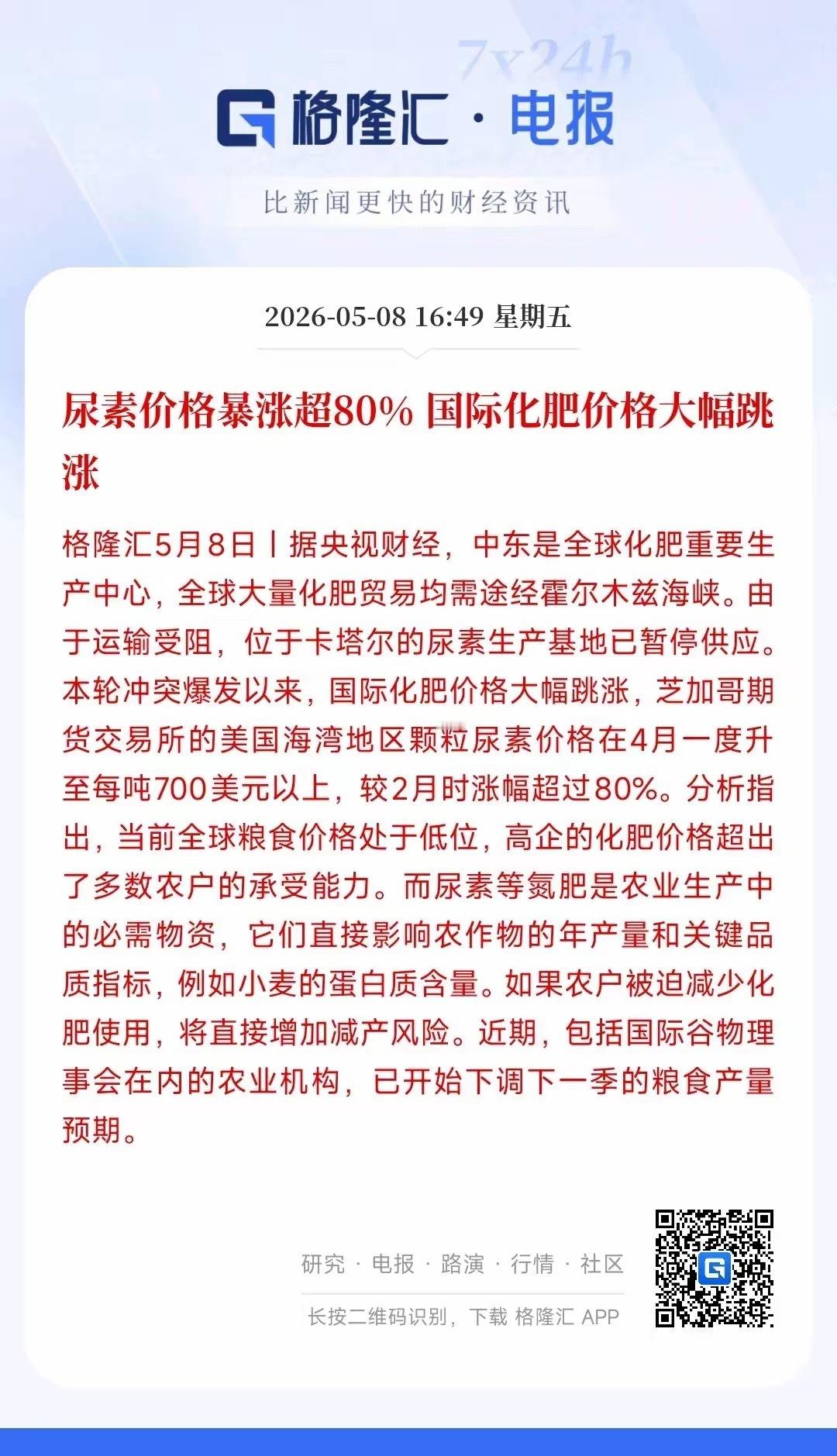 7x24h

格隆汇 · 电报

比新闻更快的财经资讯

2026-05-08 16:49 星期五

尿素价格暴涨超80% 国际化肥价格大幅跳涨

格隆汇5月8日丨据央视财经，中东是全球化肥重要生产中心，全球大量化肥贸易均需途经霍尔木兹海峡。由于运输受阻，位于卡塔尔的尿素生产基地已暂停供应。本轮冲突爆发以来，国际化肥价格大幅跳涨，芝加哥期货交易所的美国海湾地区颗粒尿素价格在4月一度升至每吨700美元以上，较2月时涨幅超过80%。分析指出，当前全球粮食价格处于低位，高企的化肥价格超出了多数农户的承受能力。而尿素等氮肥是农业生产中的必需物资，它们直接影响农作物的年产量和关键品质指标，例如小麦的蛋白质含量。如果农户被迫减少化肥使用，将直接增加减产风险。近期，包括国际谷物理事会在内的农业机构，已开始下调下一季的粮食产量预期。

研究 · 电报 · 路演 · 行情 · 社区

长按二维码识别，下载 格隆汇 APP